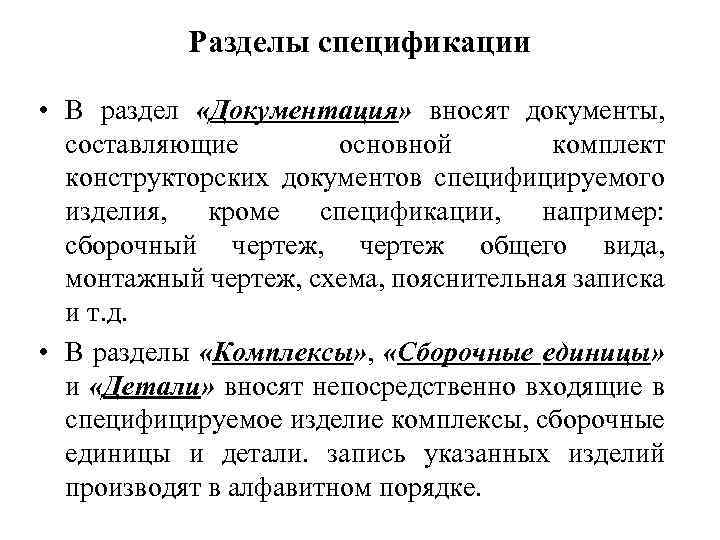 Разделы спецификации

• В раздел «Документация» вносят документы, составляющие основной комплект конструкторских документов специфицируемого изделия, кроме спецификации, например: сборочный чертеж, чертеж общего вида, монтажный чертеж, схема, пояснительная записка и т.д.

• В разделы «Комплексы», «Сборочные единицы» и «Детали» вносят непосредственно входящие в специфицируемое изделие комплексы, сборочные единицы и детали. запись указанных изделий производят в алфавитном порядке.